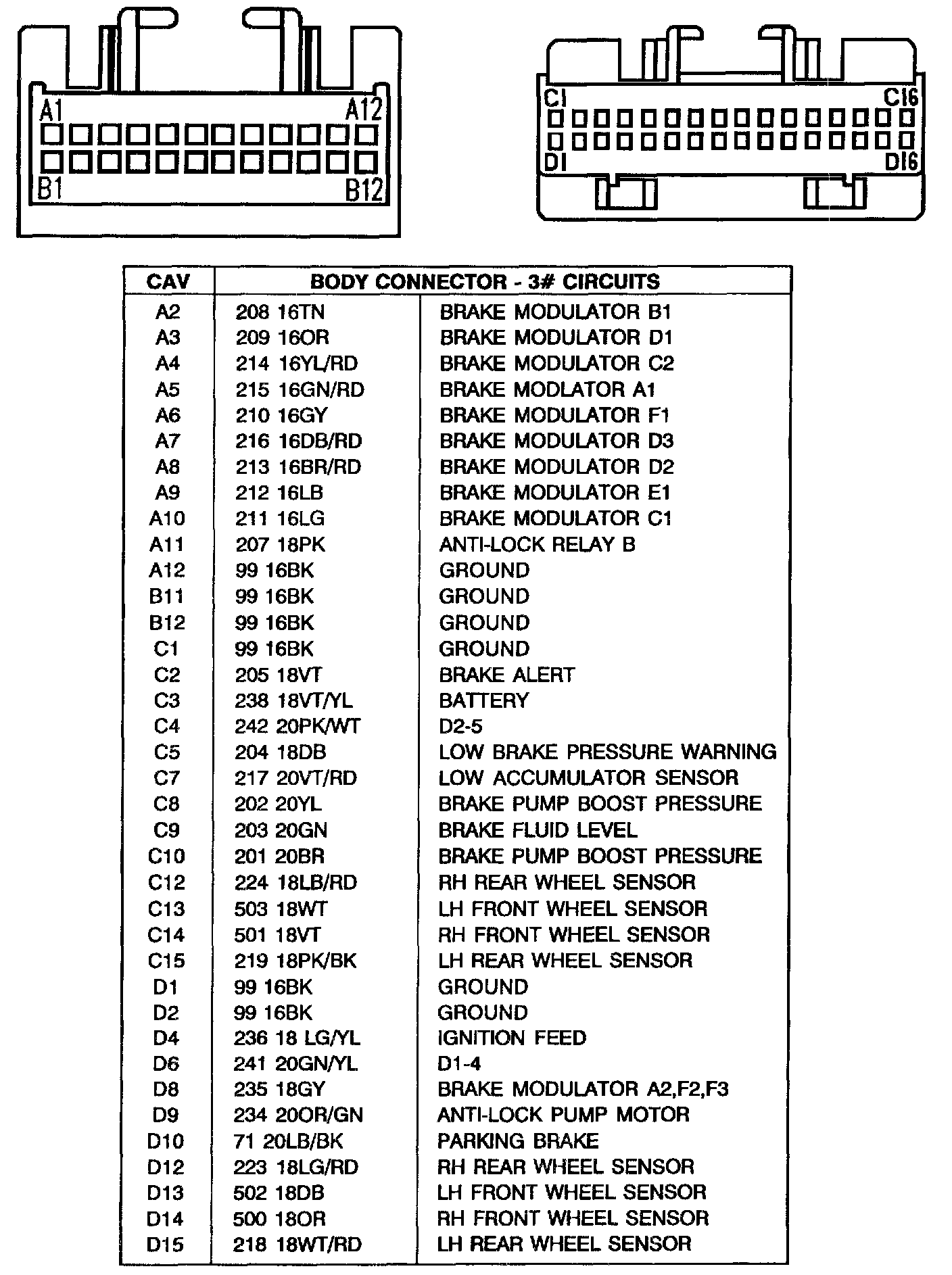 A1
A12
B1
B12

C1
C16
D1
D16

| CAV | BODY CONNECTOR - 3# CIRCUITS | |
|---|---|---|
| A2 | 208 16TN | BRAKE MODULATOR B1 |
| A3 | 209 16OR | BRAKE MODULATOR D1 |
| A4 | 214 16YL/RD | BRAKE MODULATOR C2 |
| A5 | 215 16GN/RD | BRAKE MODLATOR A1 |
| A6 | 210 16GY | BRAKE MODULATOR F1 |
| A7 | 216 16DB/RD | BRAKE MODULATOR D3 |
| A8 | 213 16BR/RD | BRAKE MODULATOR D2 |
| A9 | 212 16LB | BRAKE MODULATOR E1 |
| A10 | 211 16LG | BRAKE MODULATOR C1 |
| A11 | 207 18PK | ANTI-LOCK RELAY B |
| A12 | 99 16BK | GROUND |
| B11 | 99 16BK | GROUND |
| B12 | 99 16BK | GROUND |
| C1 | 99 16BK | GROUND |
| C2 | 205 18VT | BRAKE ALERT |
| C3 | 238 18VT/YL | BATTERY |
| C4 | 242 20PK/WT | D2-5 |
| C5 | 204 18DB | LOW BRAKE PRESSURE WARNING |
| C7 | 217 20VT/RD | LOW ACCUMULATOR SENSOR |
| C8 | 202 20YL | BRAKE PUMP BOOST PRESSURE |
| C9 | 203 20GN | BRAKE FLUID LEVEL |
| C10 | 201 20BR | BRAKE PUMP BOOST PRESSURE |
| C12 | 224 18LB/RD | RH REAR WHEEL SENSOR |
| C13 | 503 18WT | LH FRONT WHEEL SENSOR |
| C14 | 501 18VT | RH FRONT WHEEL SENSOR |
| C15 | 219 18PK/BK | LH REAR WHEEL SENSOR |
| D1 | 99 16BK | GROUND |
| D2 | 99 16BK | GROUND |
| D4 | 236 18 LG/YL | IGNITION FEED |
| D6 | 241 20GN/YL | D1-4 |
| D8 | 235 18GY | BRAKE MODULATOR A2,F2,F3 |
| D9 | 234 20OR/GN | ANTI-LOCK PUMP MOTOR |
| D10 | 71 20LB/BK | PARKING BRAKE |
| D12 | 223 18LG/RD | RH REAR WHEEL SENSOR |
| D13 | 502 18DB | LH FRONT WHEEL SENSOR |
| D14 | 500 18OR | RH FRONT WHEEL SENSOR |
| D15 | 218 18WT/RD | LH REAR WHEEL SENSOR |